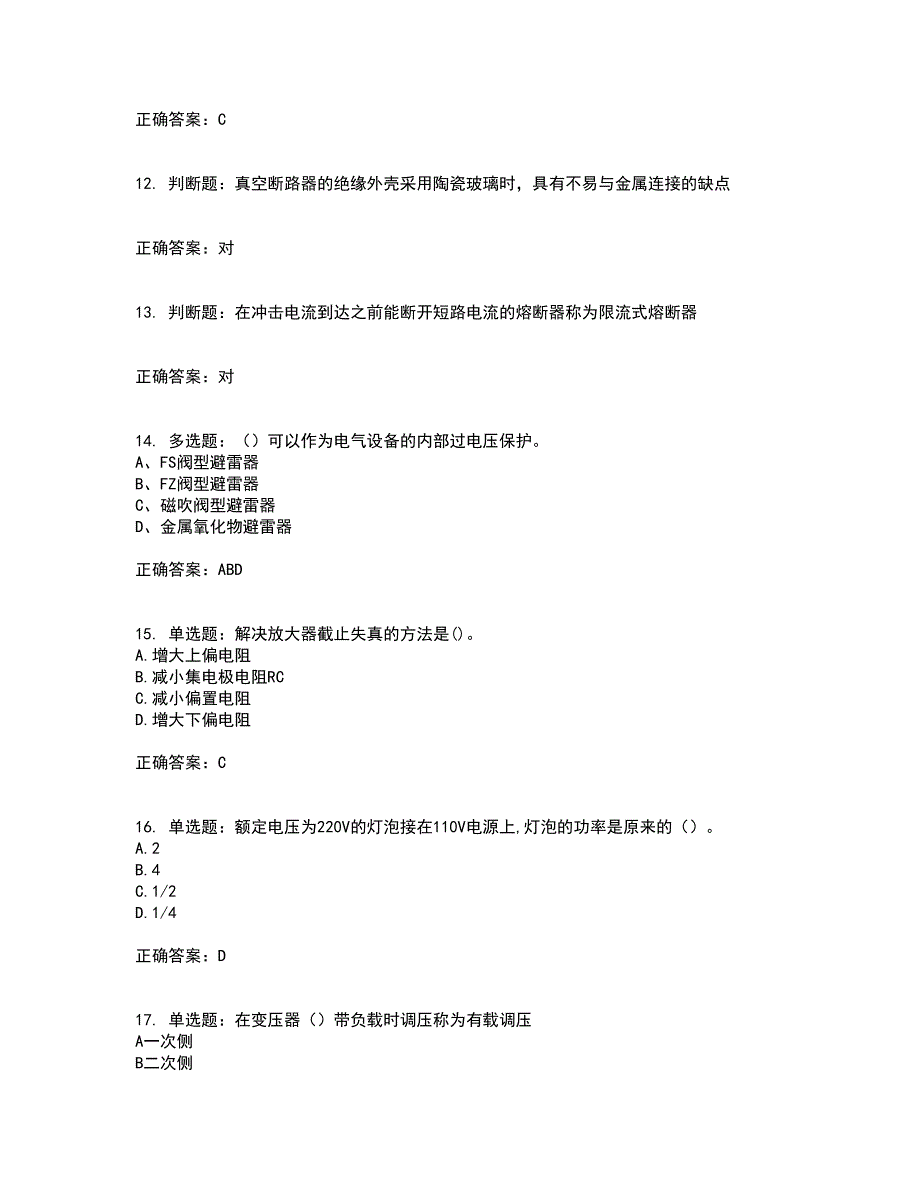 正确答案：C

12. 判断题：真空断路器的绝缘外壳采用陶瓷玻璃时，具有不易与金属连接的缺点

正确答案：对

13. 判断题：在冲击电流到达之前能断开短路电流的熔断器称为限流式熔断器

正确答案：对

14. 多选题：（）可以作为电气设备的内部过电压保护。
A、FS阀型避雷器
B、FZ阀型避雷器
C、磁吹阀型避雷器
D、金属氧化物避雷器

正确答案：ABD

15. 单选题：解决放大器截止失真的方法是()。
A.增大上偏电阻
B.减小集电极电阻RC
C.减小偏置电阻
D.增大下偏电阻

正确答案：C

16. 单选题：额定电压为220V的灯泡接在110V电源上,灯泡的功率是原来的（）。
A.2
B.4
C.1/2
D.1/4

正确答案：D

17. 单选题：在变压器（）带负载时调压称为有载调压
A一次侧
B二次侧